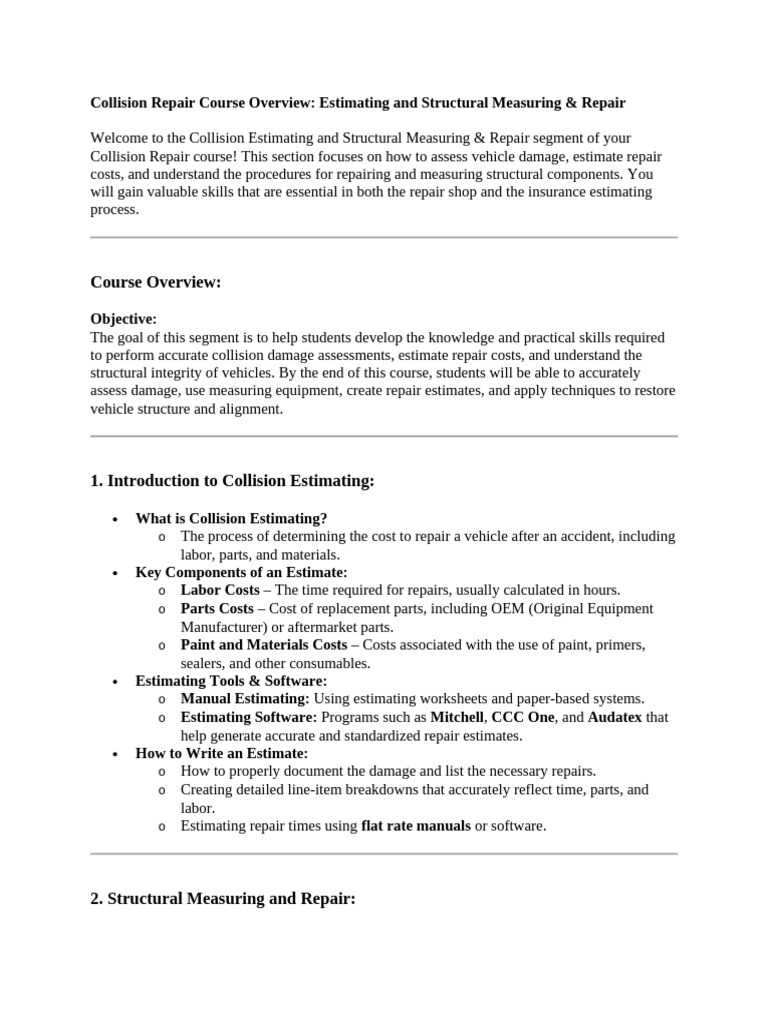 Collision Repair Course Overview: Estimating and Structural Measuring & Repair

Welcome to the Collision Estimating and Structural Measuring & Repair segment of your Collision Repair course! This section focuses on how to assess vehicle damage, estimate repair costs, and understand the procedures for repairing and measuring structural components. You will gain valuable skills that are essential in both the repair shop and the insurance estimating process.

Course Overview:

Objective:
The goal of this segment is to help students develop the knowledge and practical skills required to perform accurate collision damage assessments, estimate repair costs, and understand the structural integrity of vehicles. By the end of this course, students will be able to accurately assess damage, use measuring equipment, create repair estimates, and apply techniques to restore vehicle structure and alignment.

1. Introduction to Collision Estimating:

• What is Collision Estimating?
  o The process of determining the cost to repair a vehicle after an accident, including labor, parts, and materials.
• Key Components of an Estimate:
  o Labor Costs – The time required for repairs, usually calculated in hours.
  o Parts Costs – Cost of replacement parts, including OEM (Original Equipment Manufacturer) or aftermarket parts.
  o Paint and Materials Costs – Costs associated with the use of paint, primers, sealers, and other consumables.
• Estimating Tools & Software:
  o Manual Estimating: Using estimating worksheets and paper-based systems.
  o Estimating Software: Programs such as Mitchell, CCC One, and Audatex that help generate accurate and standardized repair estimates.
• How to Write an Estimate:
  o How to properly document the damage and list the necessary repairs.
  o Creating detailed line-item breakdowns that accurately reflect time, parts, and labor.
  o Estimating repair times using flat rate manuals or software.

2. Structural Measuring and Repair: